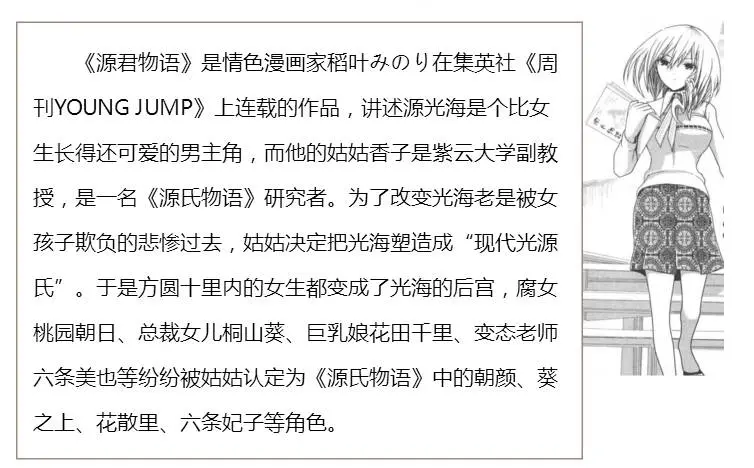 《源君物语》是情色漫画家稻叶みのり在集英社《周刊YOUNG JUMP》上连载的作品，讲述源光海是个比女生长得还可爱的男主角，而他的姑姑香子是紫云大学副教授，是一名《源氏物语》研究者。为了改变光海老是被女孩子欺负的悲惨过去，姑姑决定把光海塑造成“现代光源氏”。于是方圆十里内的女生都变成了光海的后宫，腐女桃园朝日、总裁女儿桐山葵、巨乳娘花田千里、变态老师六条美也等纷纷被姑姑认定为《源氏物语》中的朝颜、葵之上、花散里、六条妃子等角色。